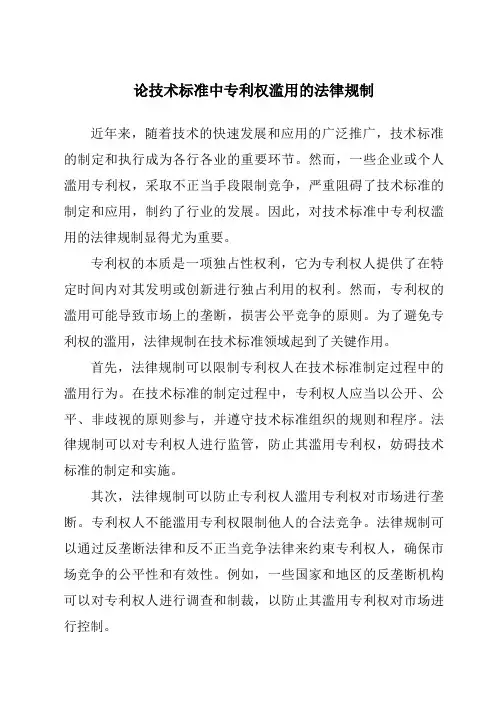 论技术标准中专利权滥用的法律规制

近年来，随着技术的快速发展和应用的广泛推广，技术标准的制定和执行成为各行各业的重要环节。然而，一些企业或个人滥用专利权，采取不正当手段限制竞争，严重阻碍了技术标准的制定和应用，制约了行业的发展。因此，对技术标准中专利权滥用的法律规制显得尤为重要。

专利权的本质是一项独占性权利，它为专利权人提供了在特定时间内对其发明或创新进行独占利用的权利。然而，专利权的滥用可能导致市场上的垄断，损害公平竞争的原则。为了避免专利权的滥用，法律规制在技术标准领域起到了关键作用。

首先，法律规制可以限制专利权人在技术标准制定过程中的滥用行为。在技术标准的制定过程中，专利权人应当以公开、公平、非歧视的原则参与，并遵守技术标准组织的规则和程序。法律规制可以对专利权人进行监管，防止其滥用专利权，妨碍技术标准的制定和实施。

其次，法律规制可以防止专利权人滥用专利权对市场进行垄断。专利权人不能滥用专利权限制他人的合法竞争。法律规制可以通过反垄断法律和反不正当竞争法律来约束专利权人，确保市场竞争的公平性和有效性。例如，一些国家和地区的反垄断机构可以对专利权人进行调查和制裁，以防止其滥用专利权对市场进行控制。